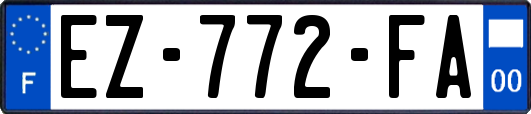 F

EZ-772-FA

00